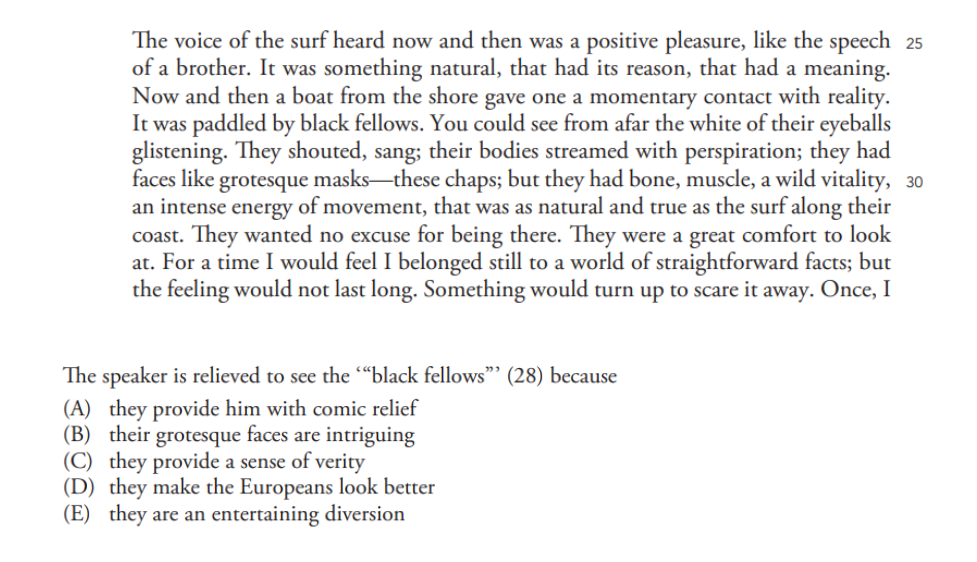 The voice of the surf heard now and then was a positive pleasure, like the speech 25
of a brother. It was something natural, that had its reason, that had a meaning. Now and then a boat from the shore gave one a momentary contact with reality. It was paddled by black fellows. You could see from afar the white of their eyeballs glistening. They shouted, sang; their bodies streamed with perspiration; they had faces like grotesque masks—these chaps; but they had bone, muscle, a wild vitality, 30
an intense energy of movement, that was as natural and true as the surf along their coast. They wanted no excuse for being there. They were a great comfort to look at. For a time I would feel I belonged still to a world of straightforward facts; but the feeling would not last long. Something would turn up to scare it away. Once, I

The speaker is relieved to see the '"black fellows"' (28) because
(A) they provide him with comic relief
(B) their grotesque faces are intriguing
(C) they provide a sense of verity
(D) they make the Europeans look better
(E) they are an entertaining diversion